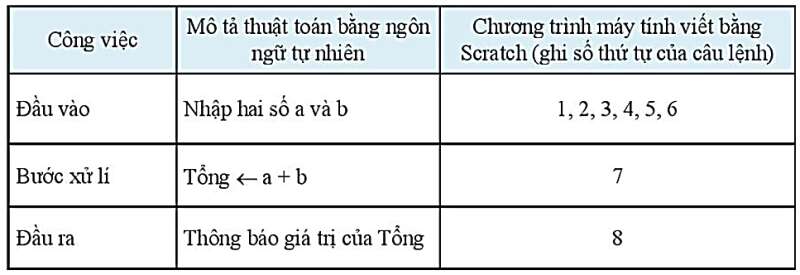 | Công việc | Mô tả thuật toán bằng ngôn ngữ tự nhiên | Chương trình máy tính viết bằng Scratch (ghi số thứ tự của câu lệnh) |
|---|---|---|
| Đầu vào | Nhập hai số a và b | 1, 2, 3, 4, 5, 6 |
| Bước xử lí | Tổng $\leftarrow$ a + b | 7 |
| Đầu ra | Thông báo giá trị của Tổng | 8 |